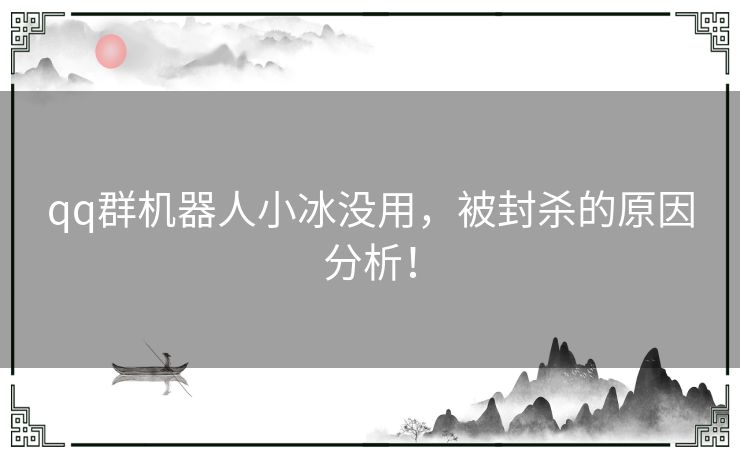 qq群机器人小冰没用，被封杀的原因分析！